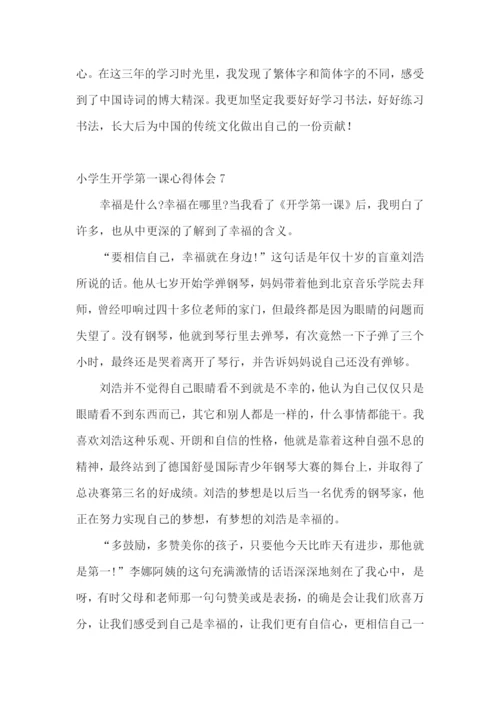 心。在这三年的学习时光里，我发现了繁体字和简体字的不同，感受到了中国诗词的博大精深。我更加坚定我要好好学习书法，好好练习书法，长大后为中国的传统文化做出自己的一份贡献！

小学生开学第一课心得体会 7

幸福是什么?幸福在哪里?当我看了《开学第一课》后，我明白了许多，也从中更深的了解到了幸福的含义。

“要相信自己，幸福就在身边！”这句话是年仅十岁的盲童刘浩所说的话。他从七岁开始学弹钢琴，妈妈带着他到北京音乐学院去拜师，曾经叩响过四十多位老师的家门，但最终都是因为眼睛的问题而失望了。没有钢琴，他就到琴行里去弹琴，有次竟然一下子弹了三个小时，最终还是哭着离开了琴行，并告诉妈妈说自己还没有弹够。

刘浩并不觉得自己眼睛看不到就是不幸的，他认为自己仅仅只是眼睛看不到东西而已，其它和别人都是一样的，什么事情都能干。我喜欢刘浩这种乐观、开朗和自信的性格，他就是靠着这种自强不息的精神，最终站到了德国舒曼国际青少年钢琴大赛的舞台上，并取得了总决赛第三名的好成绩。刘浩的梦想是以后当一名优秀的钢琴家，他正在努力实现自己的梦想，有梦想的刘浩是幸福的。

“多鼓励，多赞美你的孩子，只要他今天比昨天有进步，那他就是第一！”李娜阿姨的这句充满激情的话语深深地刻在了我心中，是呀，有时父母和老师那一句句赞美或是表扬，的确是会让我们欣喜万分，让我们感受到自己是幸福的，让我们更有自信心，更相信自己一